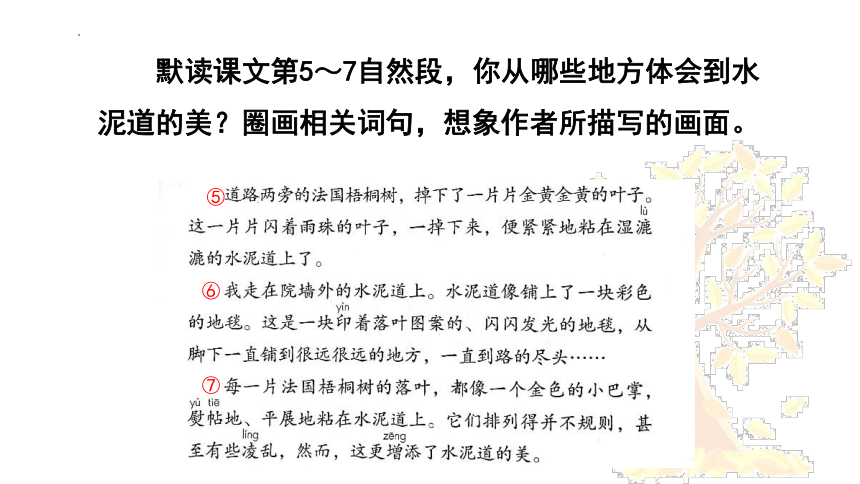 默读课文第5～7自然段，你从哪些地方体会到水泥道的美？圈画相关词句，想象作者所描写的画面。

⑤道路两旁的法国梧桐树，掉下了一片片金黄金黄的叶子。这一片片闪着雨珠的叶子，一掉下来，便紧紧地粘在湿漉（lù）漉的水泥道上了。

⑥我走在院墙外的水泥道上。水泥道像铺上了一块彩色的地毯。这是一块印（yìn）着落叶图案的、闪闪发光的地毯，从脚下一直铺到很远很远的地方，一直到路的尽头……

⑦每一片法国梧桐树的落叶，都像一个金色的小巴掌，熨帖（yù tiē）地、平展地粘在水泥道上。它们排列得并不规则，甚至有些凌（líng）乱，然而，这更增（zēng）添了水泥道的美。